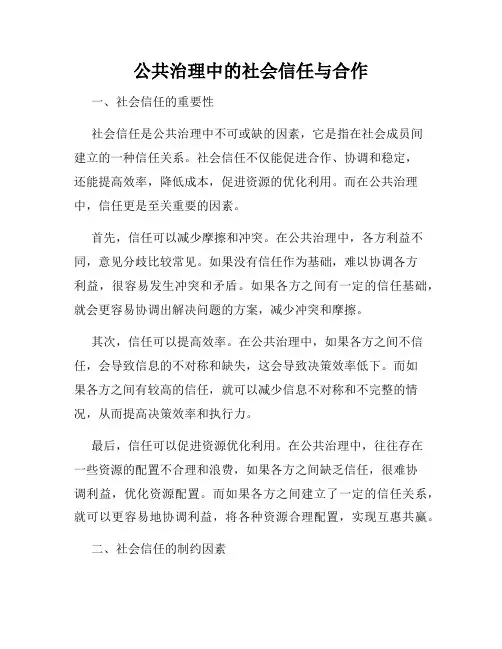 公共治理中的社会信任与合作

一、社会信任的重要性

社会信任是公共治理中不可或缺的因素，它是指在社会成员间建立的一种信任关系。社会信任不仅能促进合作、协调和稳定，还能提高效率，降低成本，促进资源的优化利用。而在公共治理中，信任更是至关重要的因素。

首先，信任可以减少摩擦和冲突。在公共治理中，各方利益不同，意见分歧比较常见。如果没有信任作为基础，难以协调各方利益，很容易发生冲突和矛盾。如果各方之间有一定的信任基础，就会更容易协调出解决问题的方案，减少冲突和摩擦。

其次，信任可以提高效率。在公共治理中，如果各方之间不信任，会导致信息的不对称和缺失，这会导致决策效率低下。而如果各方之间有较高的信任，就可以减少信息不对称和不完整的情况，从而提高决策效率和执行力。

最后，信任可以促进资源优化利用。在公共治理中，往往存在一些资源的配置不合理和浪费，如果各方之间缺乏信任，很难协调利益，优化资源配置。而如果各方之间建立了一定的信任关系，就可以更容易地协调利益，将各种资源合理配置，实现互惠共赢。

二、社会信任的制约因素